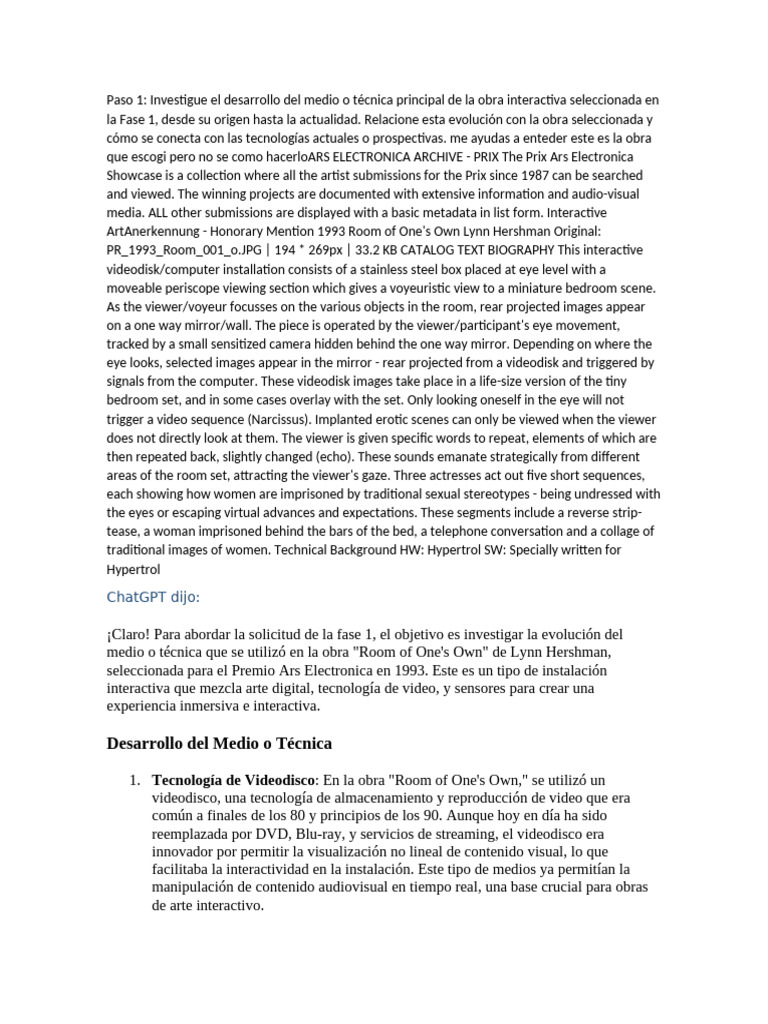 Paso 1: Investigue el desarrollo del medio o técnica principal de la obra interactiva seleccionada en la Fase 1, desde su origen hasta la actualidad. Relacione esta evolución con la obra seleccionada y cómo se conecta con las tecnologías actuales o prospectivas. me ayudas a enteder este es la obra que escogi pero no se como hacerloARS ELECTRONICA ARCHIVE - PRIX The Prix Ars Electronica Showcase is a collection where all the artist submissions for the Prix since 1987 can be searched and viewed. The winning projects are documented with extensive information and audio-visual media. ALL other submissions are displayed with a basic metadata in list form. Interactive ArtAnerkennung - Honorary Mention 1993 Room of One's Own Lynn Hershman Original: PR_1993_Room_001_o.JPG | 194 * 269px | 33.2 KB CATALOG TEXT BIOGRAPHY This interactive videodisk/computer installation consists of a stainless steel box placed at eye level with a moveable periscope viewing section which gives a voyeuristic view to a miniature bedroom scene. As the viewer/voyeur focusses on the various objects in the room, rear projected images appear on a one way mirror/wall. The piece is operated by the viewer/participant's eye movement, tracked by a small sensitized camera hidden behind the one way mirror. Depending on where the eye looks, selected images appear in the mirror - rear projected from a videodisk and triggered by signals from the computer. These videodisk images take place in a life-size version of the tiny bedroom set, and in some cases overlay with the set. Only looking oneself in the eye will not trigger a video sequence (Narcissus). Implanted erotic scenes can only be viewed when the viewer does not directly look at them. The viewer is given specific words to repeat, elements of which are then repeated back, slightly changed (echo). These sounds emanate strategically from different areas of the room set, attracting the viewer's gaze. Three actresses act out five short sequences, each showing how women are imprisoned by traditional sexual stereotypes - being undressed with the eyes or escaping virtual advances and expectations. These segments include a reverse striptease, a woman imprisoned behind the bars of the bed, a telephone conversation and a collage of traditional images of women. Technical Background HW: Hypertrol SW: Specially written for Hypertrol

ChatGPT dijo:

¡Claro! Para abordar la solicitud de la fase 1, el objetivo es investigar la evolución del medio o técnica que se utilizó en la obra "Room of One's Own" de Lynn Hershman, seleccionada para el Premio Ars Electronica en 1993. Este es un tipo de instalación interactiva que mezcla arte digital, tecnología de video, y sensores para crear una experiencia inmersiva e interactiva.

Desarrollo del Medio o Técnica

1. Tecnología de Videodisco: En la obra "Room of One's Own," se utilizó un videodisco, una tecnología de almacenamiento y reproducción de video que era común a finales de los 80 y principios de los 90. Aunque hoy en día ha sido reemplazada por DVD, Blu-ray, y servicios de streaming, el videodisco era innovador por permitir la visualización no lineal de contenido visual, lo que facilitaba la interactividad en la instalación. Este tipo de medios ya permitían la manipulación de contenido audiovisual en tiempo real, una base crucial para obras de arte interactivo.